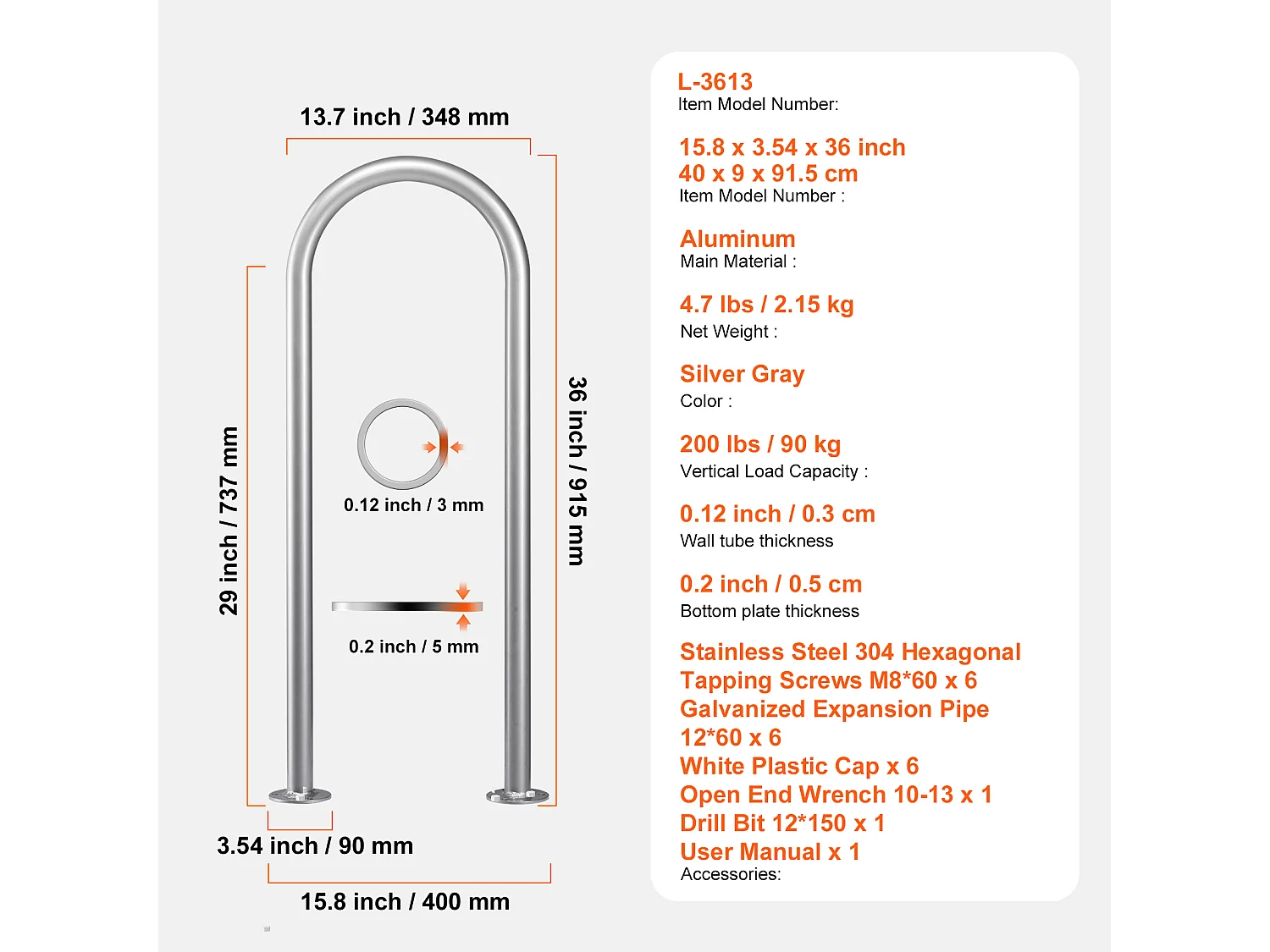 13.7 inch / 348 mm

29 inch / 737 mm

36 inch / 915 mm

0.12 inch / 3 mm

0.2 inch / 5 mm

3.54 inch / 90 mm

15.8 inch / 400 mm

L-3613
Item Model Number:

15.8 x 3.54 x 36 inch
40 x 9 x 91.5 cm
Item Model Number :

Aluminum
Main Material :

4.7 lbs / 2.15 kg
Net Weight :

Silver Gray
Color :

200 lbs / 90 kg
Vertical Load Capacity :

0.12 inch / 0.3 cm
Wall tube thickness

0.2 inch / 0.5 cm
Bottom plate thickness

Stainless Steel 304 Hexagonal Tapping Screws M8*60 x 6
Galvanized Expansion Pipe 12*60 x 6
White Plastic Cap x 6
Open End Wrench 10-13 x 1
Drill Bit 12*150 x 1
User Manual x 1
Accessories: